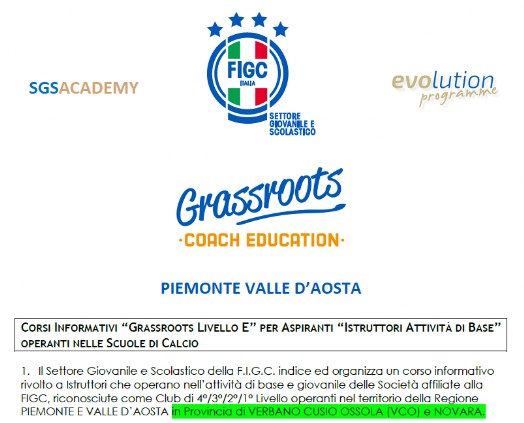 SGSACADEMY

FIGC
ITALIA
SETTORE GIOVANILE E SCOLASTICO

evolution
programme

Grassroots
·COACH EDUCATION·

PIEMONTE VALLE D'AOSTA

CORSI INFORMATIVI "GRASSROOTS LIVELLO E" PER ASPIRANTI "ISTRUTTORI ATTIVITÀ DI BASE" OPERANTI NELLE SCUOLE DI CALCIO

1. Il Settore Giovanile e Scolastico della F.I.G.C. indice ed organizza un corso informativo rivolto a Istruttori che operano nell'attività di base e giovanile delle Società affiliate alla FIGC, riconosciute come Club di 4°/3°/2°/1° Livello operanti nel territorio della Regione PIEMONTE E VALLE D'AOSTA in Provincia di VERBANO CUSIO OSSOLA (VCO) e NOVARA.